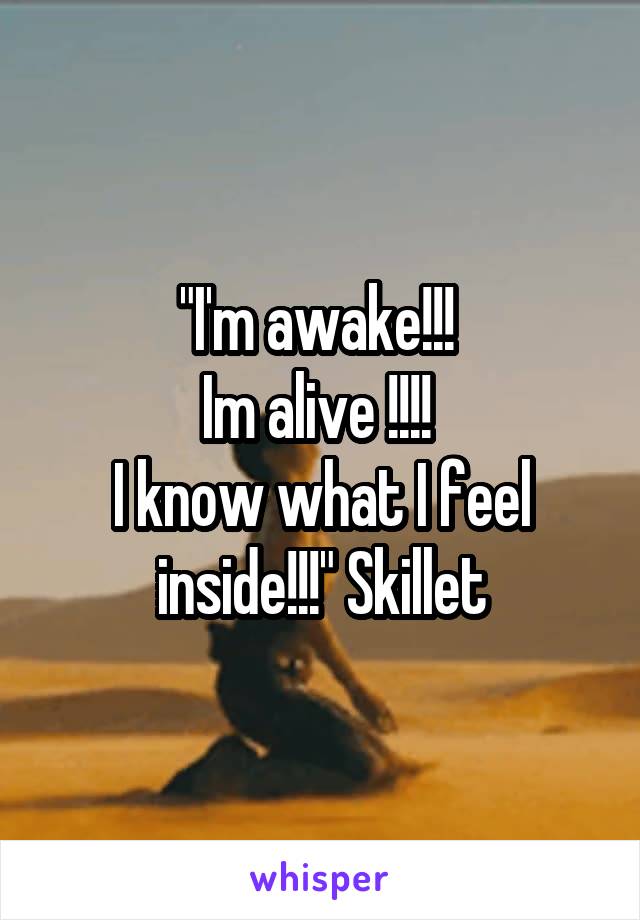 "I'm awake!!!
Im alive !!!!
I know what I feel inside!!!" Skillet

whisper